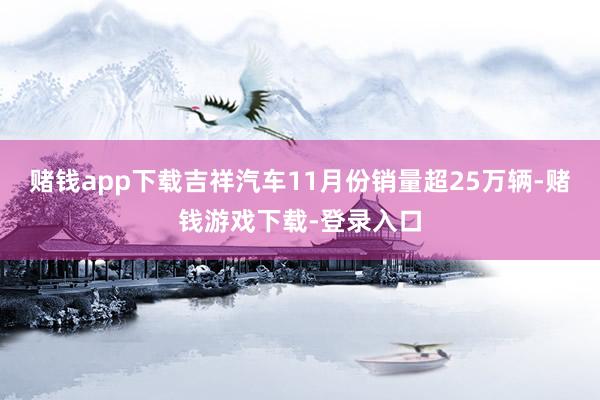 赌钱app下载吉祥汽车11月份销量超25万辆-赌钱游戏下载-登录入口